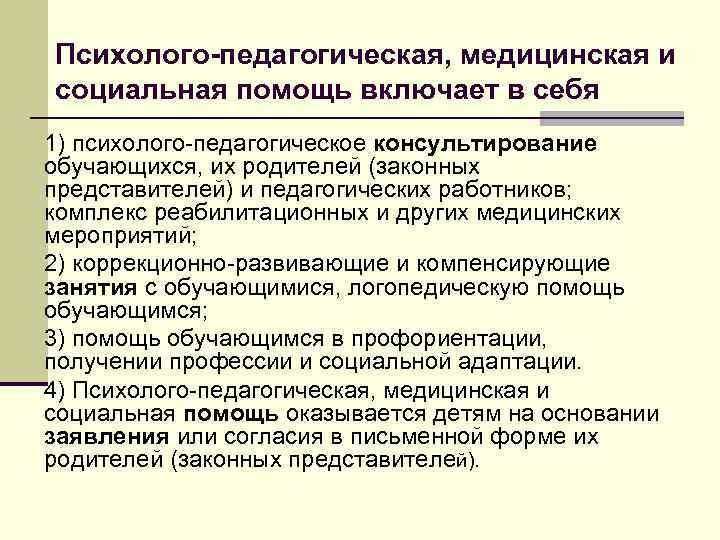 Психолого-педагогическая, медицинская и социальная помощь включает в себя

1) психолого-педагогическое консультирование обучающихся, их родителей (законных представителей) и педагогических работников; комплекс реабилитационных и других медицинских мероприятий;

2) коррекционно-развивающие и компенсирующие занятия с обучающимися, логопедическую помощь обучающимся;

3) помощь обучающимся в профориентации, получении профессии и социальной адаптации.

4) Психолого-педагогическая, медицинская и социальная помощь оказывается детям на основании заявления или согласия в письменной форме их родителей (законных представителей).